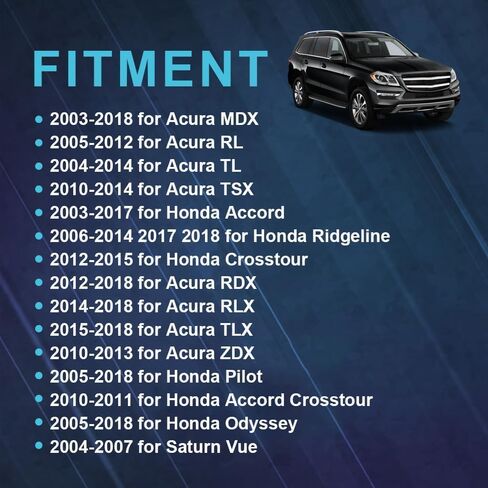 FITMENT

- 2003-2018 for Acura MDX
- 2005-2012 for Acura RL
- 2004-2014 for Acura TL
- 2010-2014 for Acura TSX
- 2003-2017 for Honda Accord
- 2006-2014 2017 2018 for Honda Ridgeline
- 2012-2015 for Honda Crosstour
- 2012-2018 for Acura RDX
- 2014-2018 for Acura RLX
- 2015-2018 for Acura TLX
- 2010-2013 for Acura ZDX
- 2005-2018 for Honda Pilot
- 2010-2011 for Honda Accord Crosstour
- 2005-2018 for Honda Odyssey
- 2004-2007 for Saturn Vue